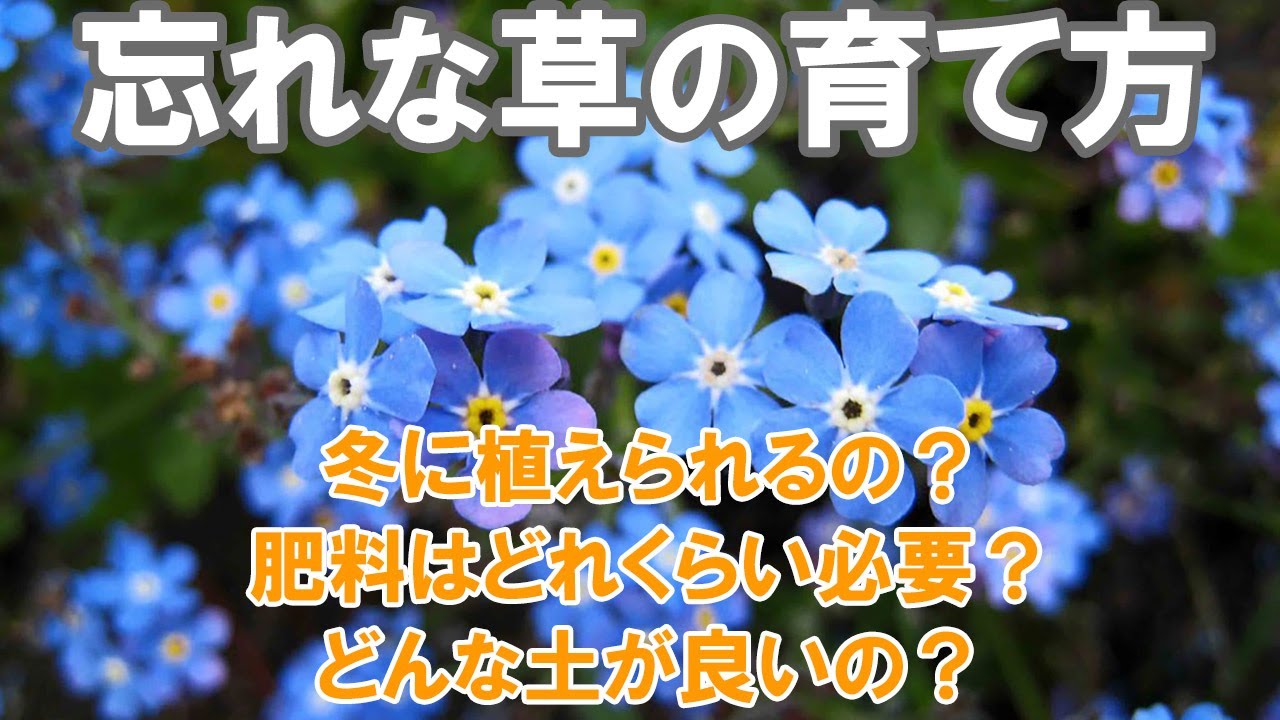 忘れな草の育て方

冬に植えられるの？
肥料はどれくらい必要？
どんな土が良いの？